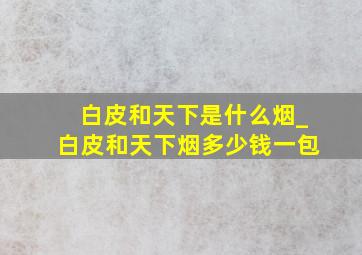 白皮和天下是什么烟_
白皮和天下烟多少钱一包